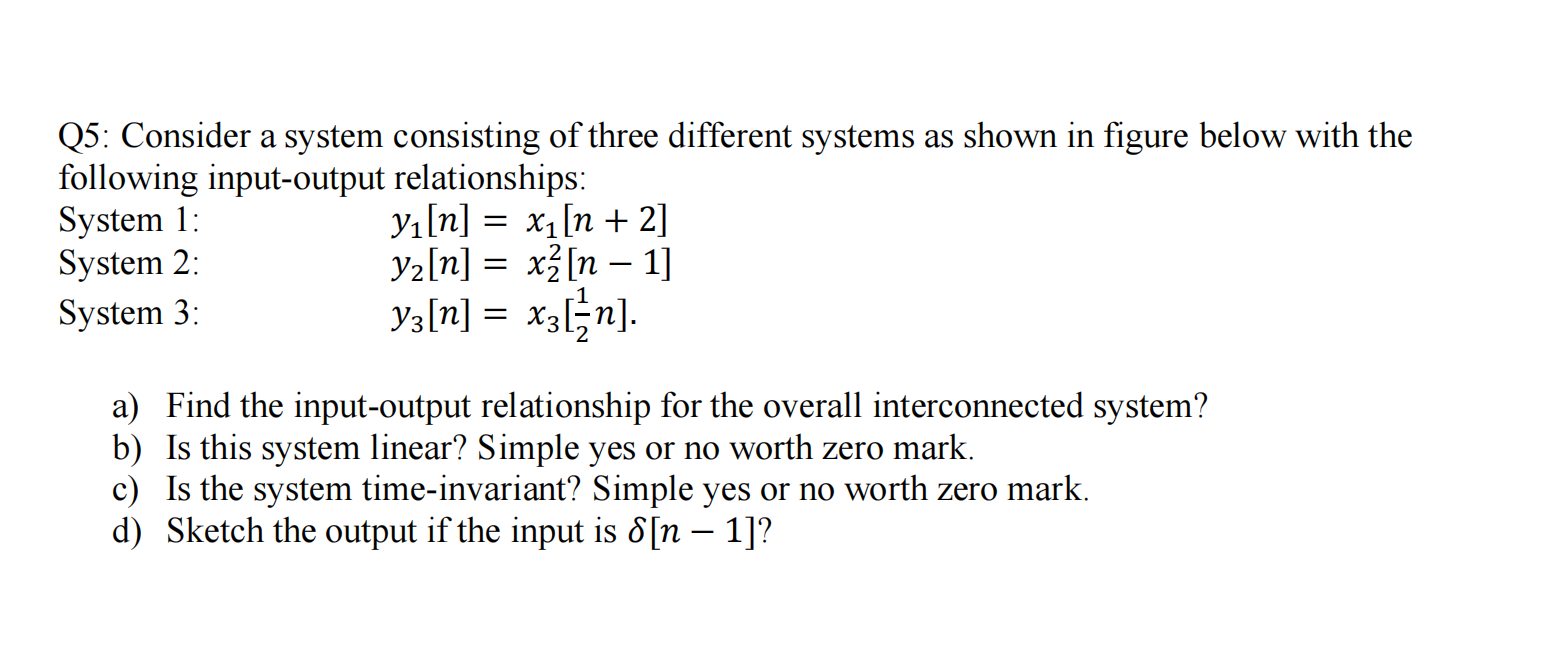 Q5: Consider a system consisting of three different systems as shown in figure below with the following input-output relationships:

System 1: $y_1[n] = x_1[n+2]$
System 2: $y_2[n] = x_2^2[n-1]$
System 3: $y_3[n] = x_3[\frac{1}{2}n]$.

a) Find the input-output relationship for the overall interconnected system?
b) Is this system linear? Simple yes or no worth zero mark.
c) Is the system time-invariant? Simple yes or no worth zero mark.
d) Sketch the output if the input is $\delta[n-1]$?